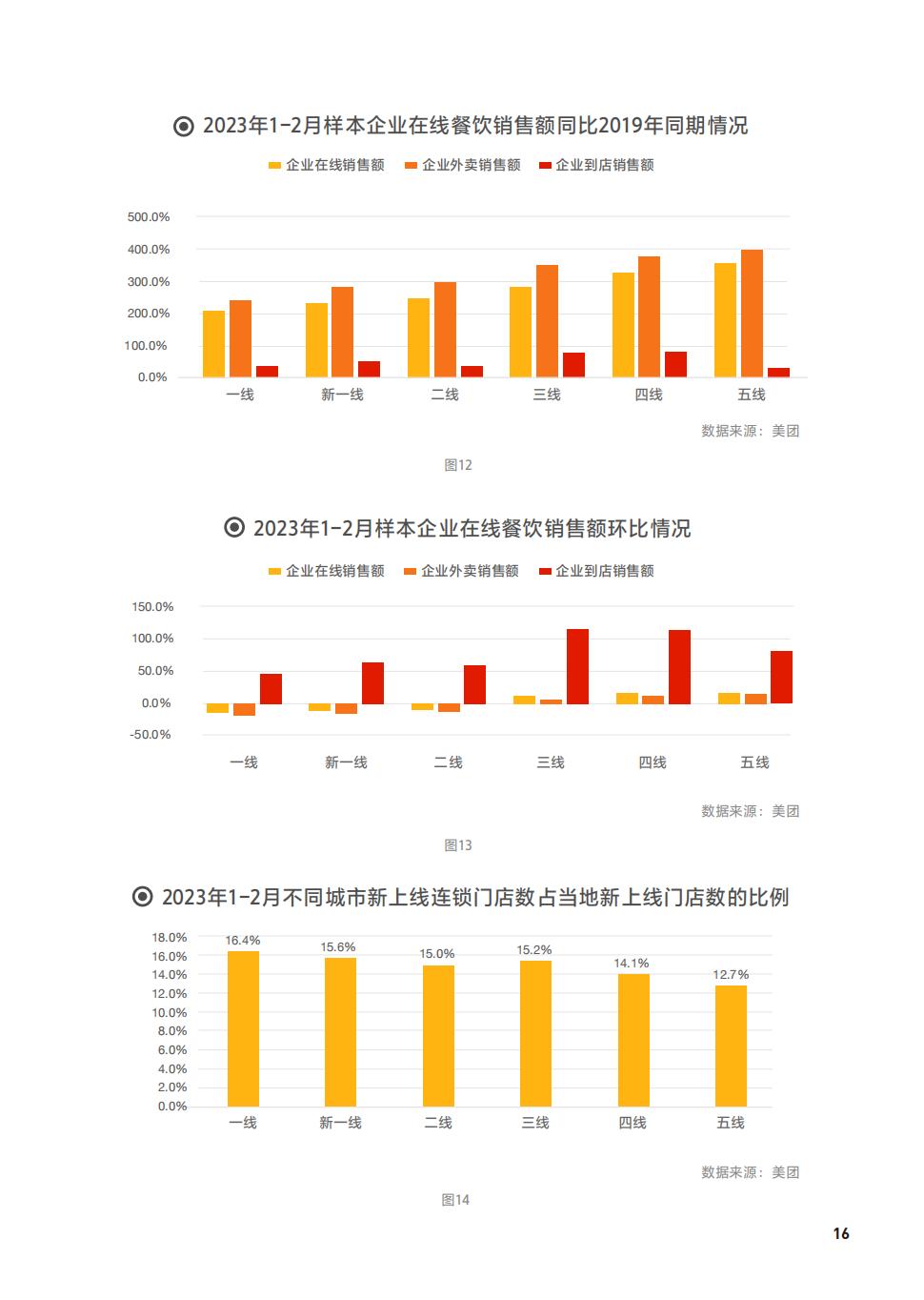 2023年1-2月样本企业在线餐饮销售额同比2019年同期情况

企业在线销售额 企业外卖销售额 企业到店销售额

500.0%
400.0%
300.0%
200.0%
100.0%
0.0%

一线 新一线 二线 三线 四线 五线

数据来源：美团

图12

2023年1-2月样本企业在线餐饮销售额环比情况

企业在线销售额 企业外卖销售额 企业到店销售额

150.0%
100.0%
50.0%
0.0%
-50.0%

一线 新一线 二线 三线 四线 五线

数据来源：美团

图13

2023年1-2月不同城市新上线连锁门店数占当地新上线门店数的比例

18.0%
16.0%
14.0%
12.0%
10.0%
8.0%
6.0%
4.0%
2.0%
0.0%

16.4% 15.6% 15.0% 15.2% 14.1% 12.7%

一线 新一线 二线 三线 四线 五线

数据来源：美团

图14

16